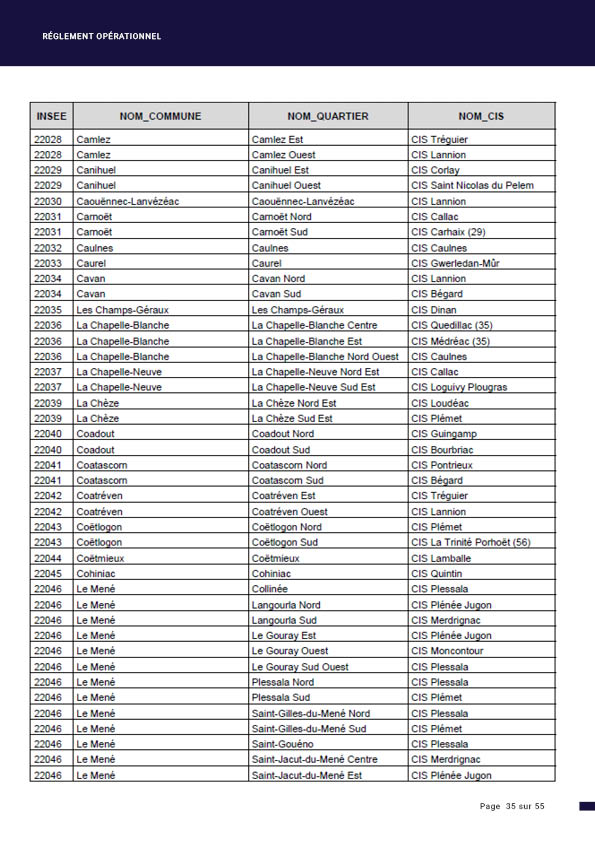 RÈGLEMENT OPÉRATIONNEL

| INSEE | NOM_COMMUNE | NOM_QUARTIER | NOM_CIS |
|---|---|---|---|
| 22028 | Camlez | Camlez Est | CIS Tréguier |
| 22028 | Camlez | Camlez Ouest | CIS Lannion |
| 22029 | Canihuel | Canihuel Est | CIS Corlay |
| 22029 | Canihuel | Canihuel Ouest | CIS Saint Nicolas du Pelem |
| 22030 | Caouënnec-Lanvézéac | Caouënnec-Lanvézéac | CIS Lannion |
| 22031 | Carnoët | Carnoët Nord | CIS Callac |
| 22031 | Carnoët | Carnoët Sud | CIS Carhaix (29) |
| 22032 | Caulnes | Caulnes | CIS Caulnes |
| 22033 | Caurel | Caurel | CIS Gwerledan-Mûr |
| 22034 | Cavan | Cavan Nord | CIS Lannion |
| 22034 | Cavan | Cavan Sud | CIS Bégard |
| 22035 | Les Champs-Géraux | Les Champs-Géraux | CIS Dinan |
| 22036 | La Chapelle-Blanche | La Chapelle-Blanche Centre | CIS Quedillac (35) |
| 22036 | La Chapelle-Blanche | La Chapelle-Blanche Est | CIS Médréac (35) |
| 22036 | La Chapelle-Blanche | La Chapelle-Blanche Nord Ouest | CIS Caulnes |
| 22037 | La Chapelle-Neuve | La Chapelle-Neuve Nord Est | CIS Callac |
| 22037 | La Chapelle-Neuve | La Chapelle-Neuve Sud Est | CIS Loguivy Plougras |
| 22039 | La Chèze | La Chèze Nord Est | CIS Loudéac |
| 22039 | La Chèze | La Chèze Sud Est | CIS Plémet |
| 22040 | Coadout | Coadout Nord | CIS Guingamp |
| 22040 | Coadout | Coadout Sud | CIS Bourbriac |
| 22041 | Coatascorn | Coatascorn Nord | CIS Pontrieux |
| 22041 | Coatascorn | Coatascorn Sud | CIS Bégard |
| 22042 | Coatréven | Coatréven Est | CIS Tréguier |
| 22042 | Coatréven | Coatréven Ouest | CIS Lannion |
| 22043 | Coëtlogon | Coëtlogon Nord | CIS Plémet |
| 22043 | Coëtlogon | Coëtlogon Sud | CIS La Trinité Porhoët (56) |
| 22044 | Coëtmieux | Coëtmieux | CIS Lamballe |
| 22045 | Cohiniac | Cohiniac | CIS Quintin |
| 22046 | Le Mené | Collinée | CIS Plessala |
| 22046 | Le Mené | Langourla Nord | CIS Plénée Jugon |
| 22046 | Le Mené | Langourla Sud | CIS Merdrignac |
| 22046 | Le Mené | Le Gouray Est | CIS Plénée Jugon |
| 22046 | Le Mené | Le Gouray Ouest | CIS Moncontour |
| 22046 | Le Mené | Le Gouray Sud Ouest | CIS Plessala |
| 22046 | Le Mené | Plessala Nord | CIS Plessala |
| 22046 | Le Mené | Plessala Sud | CIS Plémet |
| 22046 | Le Mené | Saint-Gilles-du-Mené Nord | CIS Plessala |
| 22046 | Le Mené | Saint-Gilles-du-Mené Sud | CIS Plémet |
| 22046 | Le Mené | Saint-Gouéno | CIS Plessala |
| 22046 | Le Mené | Saint-Jacut-du-Mené Centre | CIS Merdrignac |
| 22046 | Le Mené | Saint-Jacut-du-Mené Est | CIS Plénée Jugon |

Page 35 sur 55